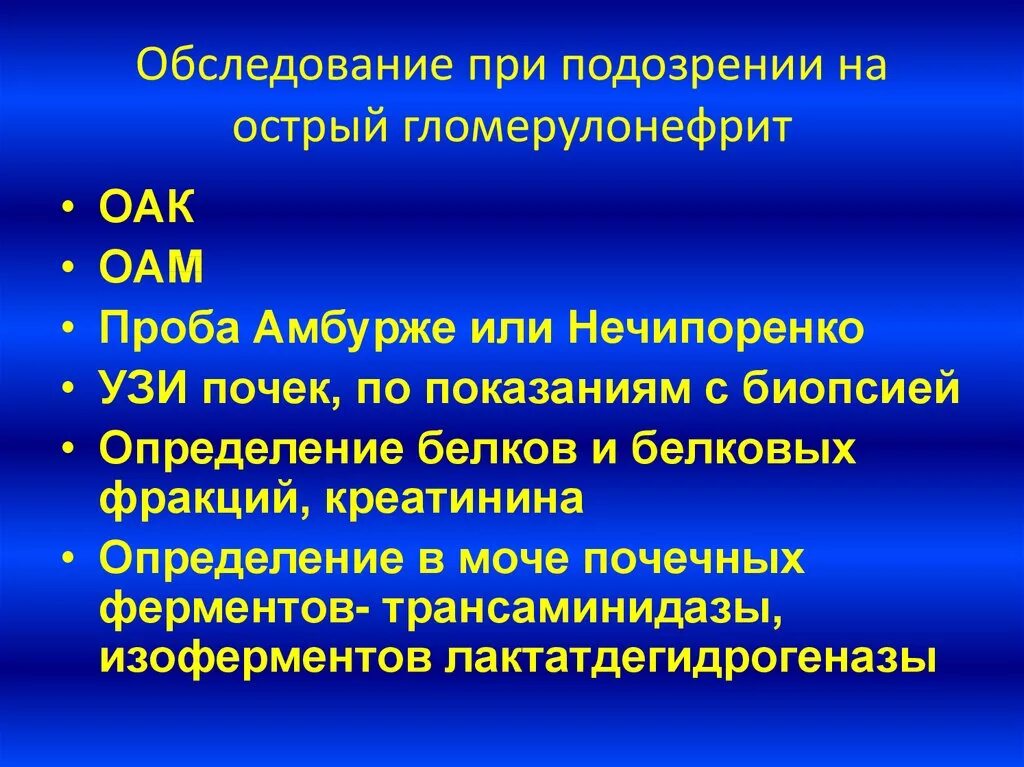 Обследование при подозрении на острый гломерулонефрит

• ОАК
• ОАМ
• Проба Амбурже или Нечипоренко
• УЗИ почек, по показаниям с биопсией
• Определение белков и белковых фракций, креатинина
• Определение в моче почечных ферментов- трансаминидазы, изоферментов лактатдегидрогеназы